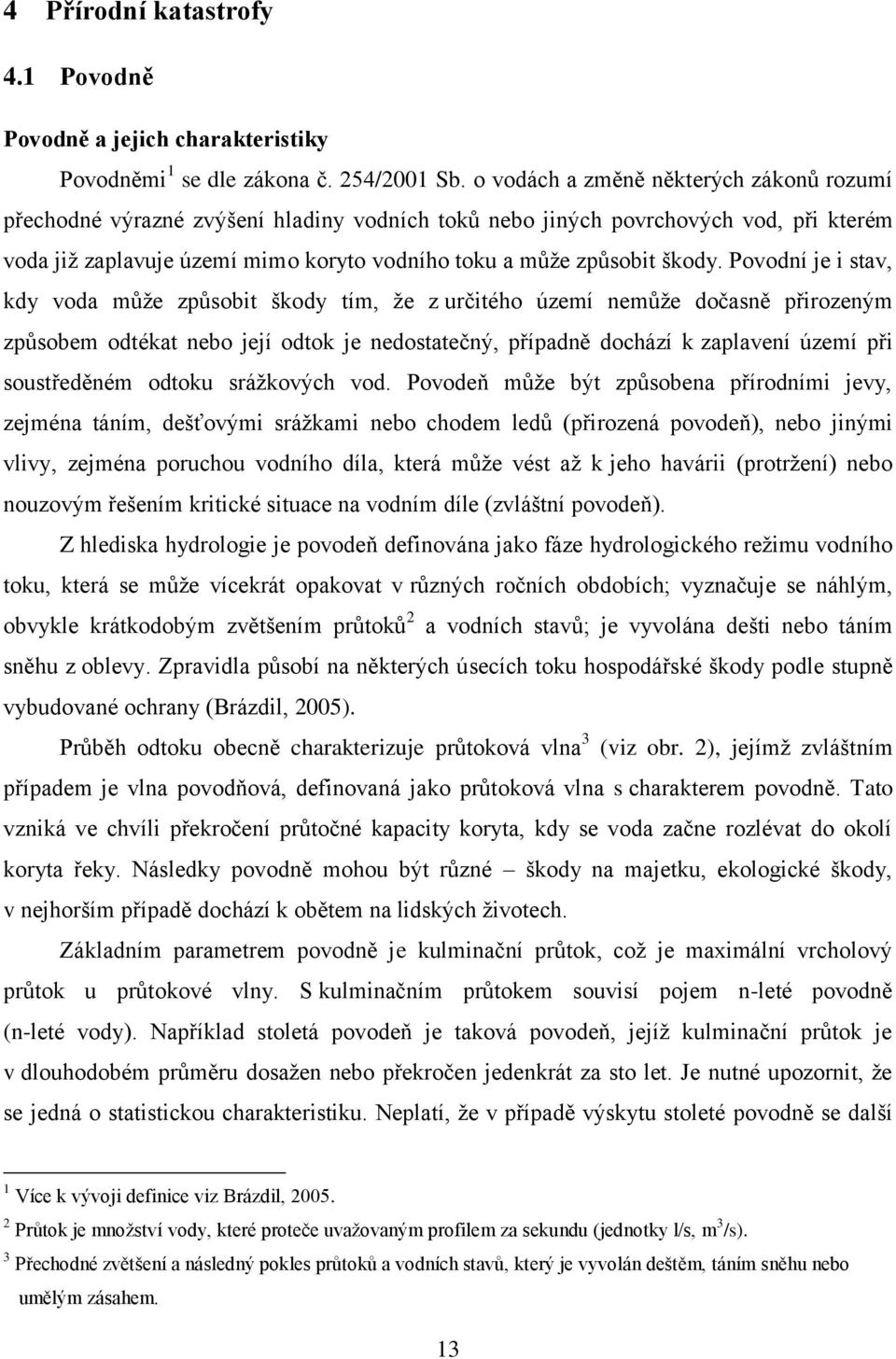 4 Přírodní katastrofy

4.1 Povodně

Povodně a jejich charakteristiky

Povodněmi$^1$ se dle zákona č. 254/2001 Sb. o vodách a změně některých zákonů rozumí přechodné výrazné zvýšení hladiny vodních toků nebo jiných povrchových vod, při kterém voda již zaplavuje území mimo koryto vodního toku a může způsobit škody. Povodní je i stav, kdy voda může způsobit škody tím, že z určitého území nemůže dočasně přirozeným způsobem odtékat nebo její odtok je nedostatečný, případně dochází k zaplavení území při soustředěném odtoku srážkových vod. Povodeň může být způsobena přírodními jevy, zejména táním, dešťovými srážkami nebo chodem ledů (přirozená povodeň), nebo jinými vlivy, zejména poruchou vodního díla, která může vést až k jeho havárii (protržení) nebo nouzovým řešením kritické situace na vodním díle (zvláštní povodeň).

Z hlediska hydrologie je povodeň definována jako fáze hydrologického režimu vodního toku, která se může vícekrát opakovat v různých ročních obdobích; vyznačuje se náhlým, obvykle krátkodobým zvětšením průtoků$^2$ a vodních stavů; je vyvolána dešti nebo táním sněhu z oblevy. Zpravidla působí na některých úsecích toku hospodářské škody podle stupně vybudované ochrany (Brázdil, 2005).

Průběh odtoku obecně charakterizuje průtoková vlna$^3$ (viz obr. 2), jejímž zvláštním případem je vlna povodňová, definovaná jako průtoková vlna s charakterem povodně. Tato vzniká ve chvíli překročení průtočné kapacity koryta, kdy se voda začne rozlévat do okolí koryta řeky. Následky povodně mohou být různé – škody na majetku, ekologické škody, v nejhorším případě dochází k obětem na lidských životech.

Základním parametrem povodně je kulminační průtok, což je maximální vrcholový průtok u průtokové vlny. S kulminačním průtokem souvisí pojem n-leté povodně (n-leté vody). Například stoletá povodeň je taková povodeň, jejíž kulminační průtok je v dlouhodobém průměru dosažen nebo překročen jedenkrát za sto let. Je nutné upozornit, že se jedná o statistickou charakteristiku. Neplatí, že v případě výskytu stoleté povodně se další

$^1$ Více k vývoji definice viz Brázdil, 2005.

$^2$ Průtok je množství vody, které proteče uvažovaným profilem za sekundu (jednotky l/s, m$^3$/s).

$^3$ Přechodné zvětšení a následný pokles průtoků a vodních stavů, který je vyvolán deštěm, táním sněhu nebo umělým zásahem.

13